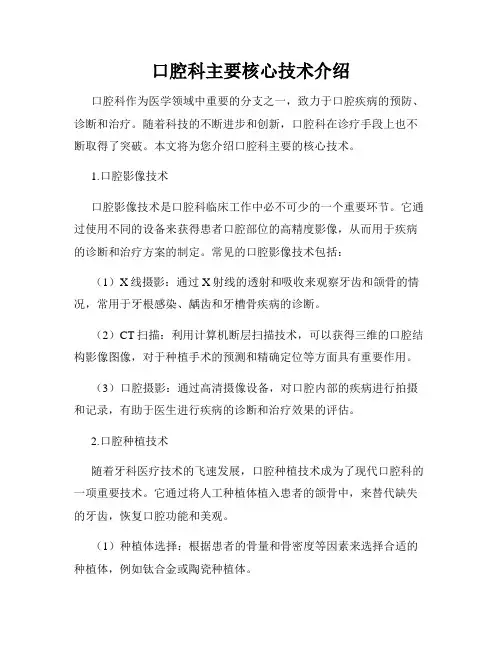 口腔科主要核心技术介绍

口腔科作为医学领域中重要的分支之一，致力于口腔疾病的预防、诊断和治疗。随着科技的不断进步和创新，口腔科在诊疗手段上也不断取得了突破。本文将为您介绍口腔科主要的核心技术。

1.口腔影像技术

口腔影像技术是口腔科临床工作中必不可少的一个重要环节。它通过使用不同的设备来获得患者口腔部位的高精度影像，从而用于疾病的诊断和治疗方案的制定。常见的口腔影像技术包括：

（1）X线摄影：通过X射线的透射和吸收来观察牙齿和颌骨的情况，常用于牙根感染、龋齿和牙槽骨疾病的诊断。

（2）CT扫描：利用计算机断层扫描技术，可以获得三维的口腔结构影像图像，对于种植手术的预测和精确定位等方面具有重要作用。

（3）口腔摄影：通过高清摄像设备，对口腔内部的疾病进行拍摄和记录，有助于医生进行疾病的诊断和治疗效果的评估。

2.口腔种植技术

随着牙科医疗技术的飞速发展，口腔种植技术成为了现代口腔科的一项重要技术。它通过将人工种植体植入患者的颌骨中，来替代缺失的牙齿，恢复口腔功能和美观。

（1）种植体选择：根据患者的骨量和骨密度等因素来选择合适的种植体，例如钛合金或陶瓷种植体。